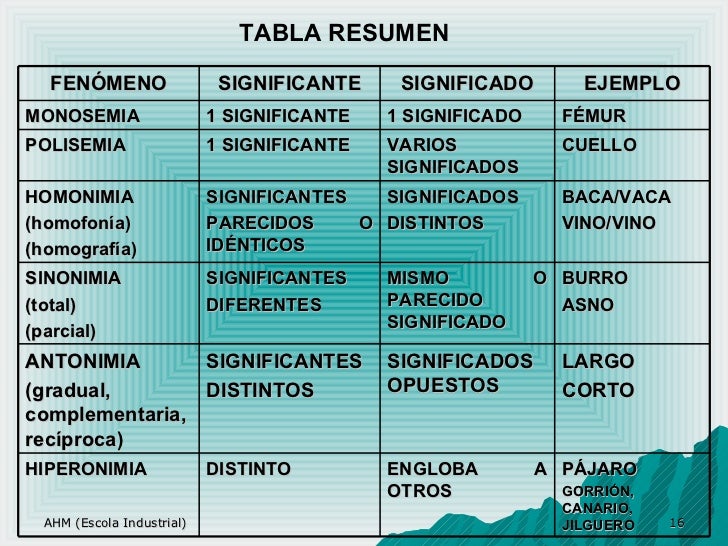 TABLA RESUMEN

| FENÓMENO | SIGNIFICANTE | SIGNIFICADO | EJEMPLO |
|---|---|---|---|
| MONOSEMIA | 1 SIGNIFICANTE | 1 SIGNIFICADO | FÉMUR |
| POLISEMIA | 1 SIGNIFICANTE | VARIOS SIGNIFICADOS | CUELLO |
| HOMONIMIA (homofonía) (homografía) | SIGNIFICANTES PARECIDOS O IDÉNTICOS | SIGNIFICADOS DISTINTOS | BACA/VACA VINO/VINO |
| SINONIMIA (total) (parcial) | SIGNIFICANTES DIFERENTES | MISMO O PARECIDO SIGNIFICADO | BURRO ASNO |
| ANTONIMIA (gradual, complementaria, recíproca) | SIGNIFICANTES DISTINTOS | SIGNIFICADOS OPUESTOS | LARGO CORTO |
| HIPERONIMIA | DISTINTO | ENGLOBA A OTROS | PÁJARO GORRIÓN, CANARIO, JILGUERO |

AHM (Escola Industrial)

16